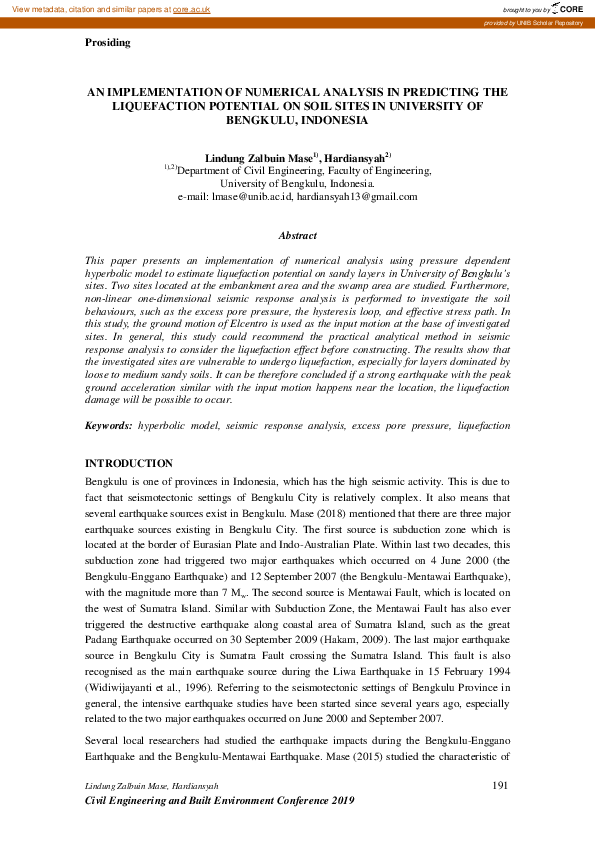 View metadata, citation and similar papers at core.ac.uk

brought to you by CORE

provided by UNIB Scholar Repository

Prosiding

AN IMPLEMENTATION OF NUMERICAL ANALYSIS IN PREDICTING THE LIQUEFACTION POTENTIAL ON SOIL SITES IN UNIVERSITY OF BENGKULU, INDONESIA

Lindung Zalbuin Mase$^{1)}$, Hardiansyah$^{2)}$
$^{1),2)}$Department of Civil Engineering, Faculty of Engineering, University of Bengkulu, Indonesia.
e-mail: lmase@unib.ac.id, hardiansyah13@gmail.com

Abstract

This paper presents an implementation of numerical analysis using pressure dependent hyperbolic model to estimate liquefaction potential on sandy layers in University of Bengkulu's sites. Two sites located at the embankment area and the swamp area are studied. Furthermore, non-linear one-dimensional seismic response analysis is performed to investigate the soil behaviours, such as the excess pore pressure, the hysteresis loop, and effective stress path. In this study, the ground motion of Elcentro is used as the input motion at the base of investigated sites. In general, this study could recommend the practical analytical method in seismic response analysis to consider the liquefaction effect before constructing. The results show that the investigated sites are vulnerable to undergo liquefaction, especially for layers dominated by loose to medium sandy soils. It can be therefore concluded if a strong earthquake with the peak ground acceleration similar with the input motion happens near the location, the liquefaction damage will be possible to occur.

Keywords: hyperbolic model, seismic response analysis, excess pore pressure, liquefaction

INTRODUCTION

Bengkulu is one of provinces in Indonesia, which has the high seismic activity. This is due to fact that seismotectonic settings of Bengkulu City is relatively complex. It also means that several earthquake sources exist in Bengkulu. Mase (2018) mentioned that there are three major earthquake sources existing in Bengkulu City. The first source is subduction zone which is located at the border of Eurasian Plate and Indo-Australian Plate. Within last two decades, this subduction zone had triggered two major earthquakes which occurred on 4 June 2000 (the Bengkulu-Enggano Earthquake) and 12 September 2007 (the Bengkulu-Mentawai Earthquake), with the magnitude more than 7 $M_w$. The second source is Mentawai Fault, which is located on the west of Sumatra Island. Similar with Subduction Zone, the Mentawai Fault has also ever triggered the destructive earthquake along coastal area of Sumatra Island, such as the great Padang Earthquake occurred on 30 September 2009 (Hakam, 2009). The last major earthquake source in Bengkulu City is Sumatra Fault crossing the Sumatra Island. This fault is also recognised as the main earthquake source during the Liwa Earthquake in 15 February 1994 (Widiwijayanti et al., 1996). Referring to the seismotectonic settings of Bengkulu Province in general, the intensive earthquake studies have been started since several years ago, especially related to the two major earthquakes occurred on June 2000 and September 2007.

Several local researchers had studied the earthquake impacts during the Bengkulu-Enggano Earthquake and the Bengkulu-Mentawai Earthquake. Mase (2015) studied the characteristic of

Lindung Zalbuin Mase, Hardiansyah
191
Civil Engineering and Built Environment Conference 2019